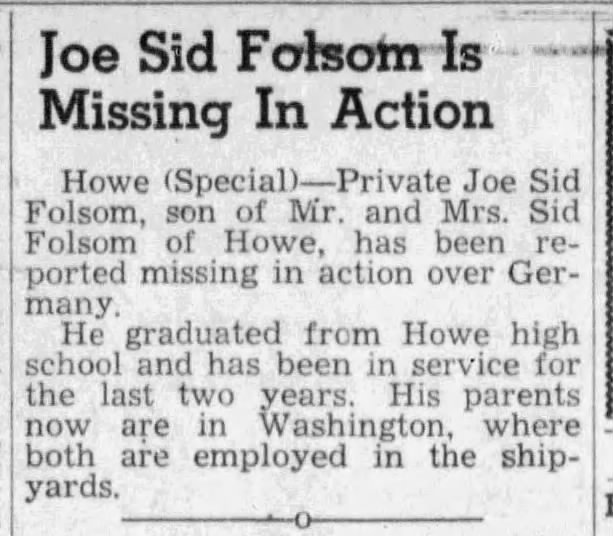 Joe Sid Folsom Is Missing In Action

Howe (Special)—Private Joe Sid Folsom, son of Mr. and Mrs. Sid Folsom of Howe, has been reported missing in action over Germany.

He graduated from Howe high school and has been in service for the last two years. His parents now are in Washington, where both are employed in the shipyards.

o